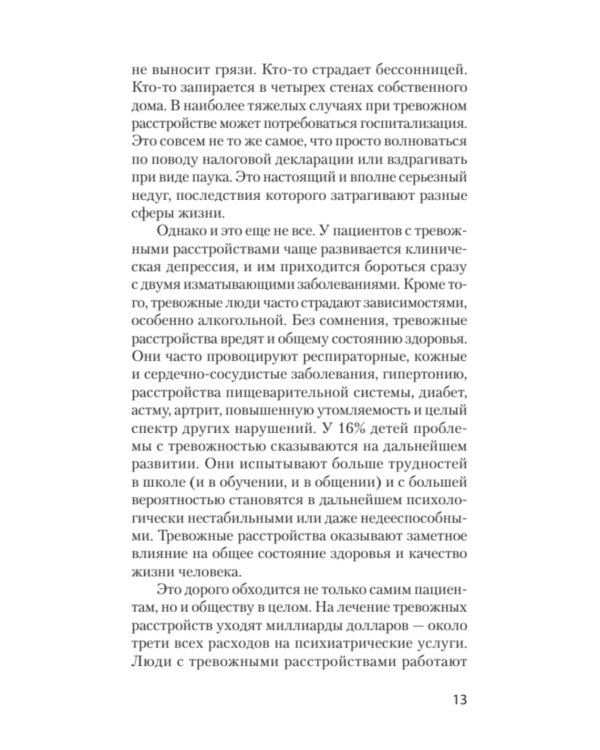 не выносит грязи. Кто-то страдает бессонницей. Кто-то запирается в четырех стенах собственного дома. В наиболее тяжелых случаях при тревожном расстройстве может потребоваться госпитализация. Это совсем не то же самое, что просто волноваться по поводу налоговой декларации или вздрагивать при виде паука. Это настоящий и вполне серьезный недуг, последствия которого затрагивают разные сферы жизни.

Однако и это еще не все. У пациентов с тревожными расстройствами чаще развивается клиническая депрессия, и им приходится бороться сразу с двумя изматывающими заболеваниями. Кроме того, тревожные люди часто страдают зависимостями, особенно алкогольной. Без сомнения, тревожные расстройства вредят и общему состоянию здоровья. Они часто провоцируют респираторные, кожные и сердечно-сосудистые заболевания, гипертонию, расстройства пищеварительной системы, диабет, астму, артрит, повышенную утомляемость и целый спектр других нарушений. У 16% детей проблемы с тревожностью сказываются на дальнейшем развитии. Они испытывают больше трудностей в школе (и в обучении, и в общении) и с большей вероятностью становятся в дальнейшем психологически нестабильными или даже недееспособными. Тревожные расстройства оказывают заметное влияние на общее состояние здоровья и качество жизни человека.

Это дорого обходится не только самим пациентам, но и обществу в целом. На лечение тревожных расстройств уходят миллиарды долларов — около трети всех расходов на психиатрические услуги. Люди с тревожными расстройствами работают

13